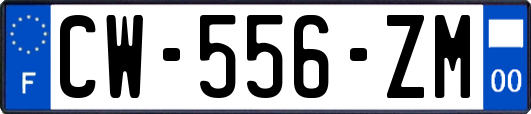 F
CW-556-ZM
00